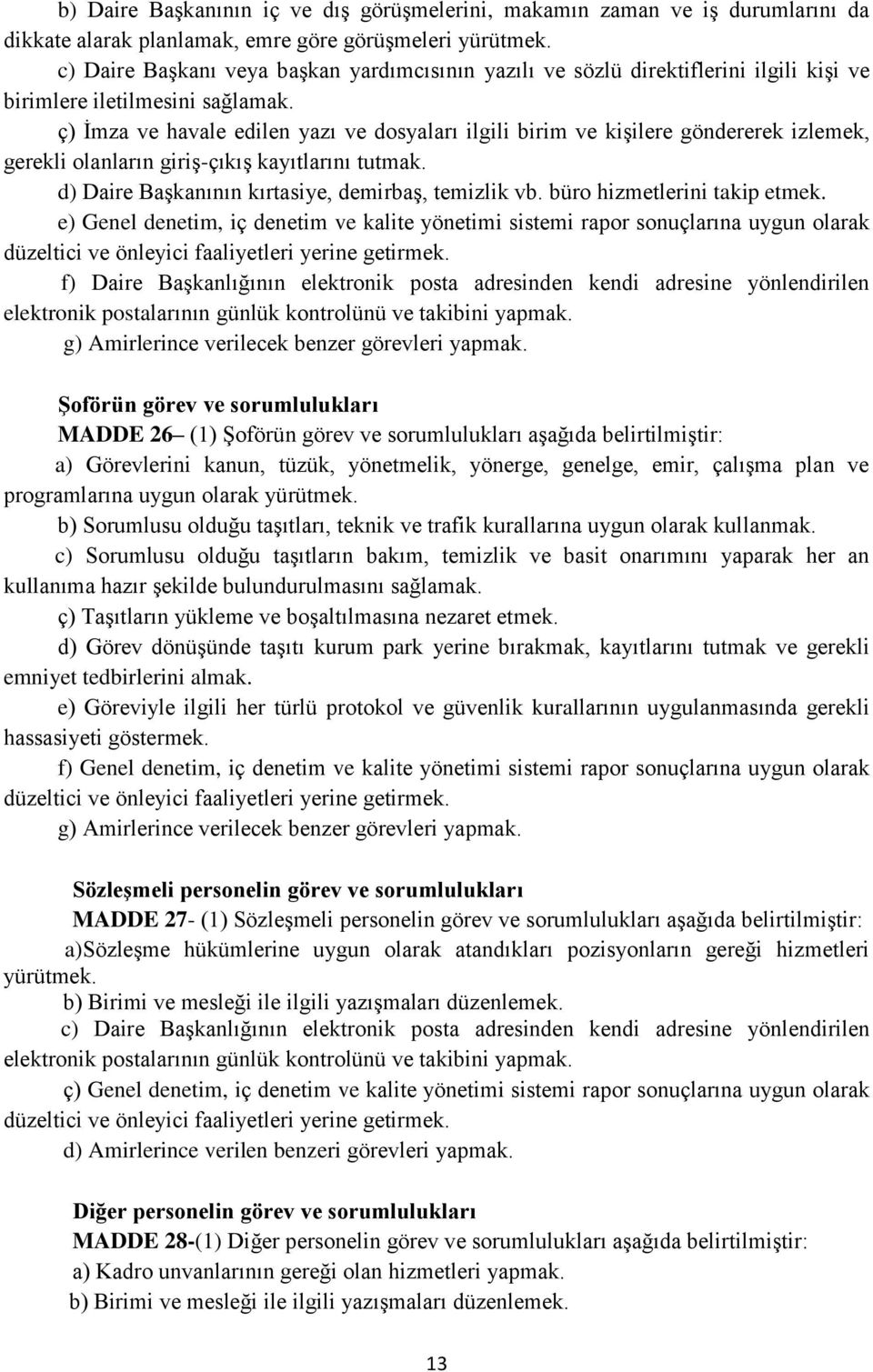 b) Daire Başkanının iç ve dış görüşmelerini, makamın zaman ve iş durumlarını da dikkate alarak planlamak, emre göre görüşmeleri yürütmek.

c) Daire Başkanı veya başkan yardımcısının yazılı ve sözlü direktiflerini ilgili kişi ve birimlere iletilmesini sağlamak.

ç) İmza ve havale edilen yazı ve dosyaları ilgili birim ve kişilere göndererek izlemek, gerekli olanların giriş-çıkış kayıtlarını tutmak.

d) Daire Başkanının kırtasiye, demirbaş, temizlik vb. büro hizmetlerini takip etmek.

e) Genel denetim, iç denetim ve kalite yönetimi sistemi rapor sonuçlarına uygun olarak düzeltici ve önleyici faaliyetleri yerine getirmek.

f) Daire Başkanlığının elektronik posta adresinden kendi adresine yönlendirilen elektronik postalarının günlük kontrolünü ve takibini yapmak.

g) Amirlerince verilecek benzer görevleri yapmak.

Şoförün görev ve sorumlulukları

MADDE 26– (1) Şoförün görev ve sorumlulukları aşağıda belirtilmiştir:

a) Görevlerini kanun, tüzük, yönetmelik, yönerge, genelge, emir, çalışma plan ve programlarına uygun olarak yürütmek.

b) Sorumlusu olduğu taşıtları, teknik ve trafik kurallarına uygun olarak kullanmak.

c) Sorumlusu olduğu taşıtların bakım, temizlik ve basit onarımını yaparak her an kullanıma hazır şekilde bulundurulmasını sağlamak.

ç) Taşıtların yükleme ve boşaltılmasına nezaret etmek.

d) Görev dönüşünde taşıtı kurum park yerine bırakmak, kayıtlarını tutmak ve gerekli emniyet tedbirlerini almak.

e) Göreviyle ilgili her türlü protokol ve güvenlik kurallarının uygulanmasında gerekli hassasiyeti göstermek.

f) Genel denetim, iç denetim ve kalite yönetimi sistemi rapor sonuçlarına uygun olarak düzeltici ve önleyici faaliyetleri yerine getirmek.

g) Amirlerince verilecek benzer görevleri yapmak.

Sözleşmeli personelin görev ve sorumlulukları

MADDE 27- (1) Sözleşmeli personelin görev ve sorumlulukları aşağıda belirtilmiştir:

a)Sözleşme hükümlerine uygun olarak atandıkları pozisyonların gereği hizmetleri yürütmek.

b) Birimi ve mesleği ile ilgili yazışmaları düzenlemek.

c) Daire Başkanlığının elektronik posta adresinden kendi adresine yönlendirilen elektronik postalarının günlük kontrolünü ve takibini yapmak.

ç) Genel denetim, iç denetim ve kalite yönetimi sistemi rapor sonuçlarına uygun olarak düzeltici ve önleyici faaliyetleri yerine getirmek.

d) Amirlerince verilen benzeri görevleri yapmak.

Diğer personelin görev ve sorumlulukları

MADDE 28-(1) Diğer personelin görev ve sorumlulukları aşağıda belirtilmiştir:

a) Kadro unvanlarının gereği olan hizmetleri yapmak.

b) Birimi ve mesleği ile ilgili yazışmaları düzenlemek.

13